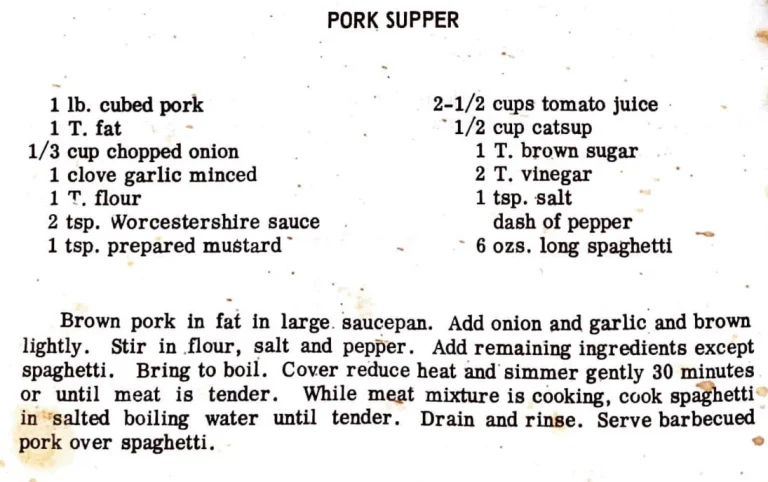 PORK SUPPER

1 lb. cubed pork
1 T. fat
1/3 cup chopped onion
1 clove garlic minced
1 T. flour
2 tsp. Worcestershire sauce
1 tsp. prepared mustard

2-1/2 cups tomato juice
1/2 cup catsup
1 T. brown sugar
2 T. vinegar
1 tsp. salt
dash of pepper
6 ozs. long spaghetti

Brown pork in fat in large saucepan. Add onion and garlic and brown lightly. Stir in flour, salt and pepper. Add remaining ingredients except spaghetti. Bring to boil. Cover reduce heat and simmer gently 30 minutes or until meat is tender. While meat mixture is cooking, cook spaghetti in salted boiling water until tender. Drain and rinse. Serve barbecued pork over spaghetti.